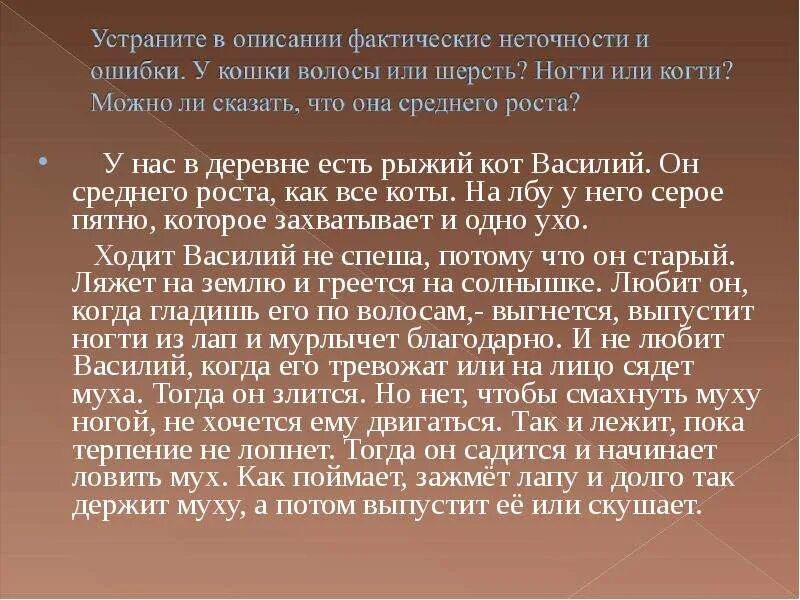 Устраните в описании фактические неточности и ошибки. У кошки волосы или шерсть? Ногти или когти? Можно ли сказать, что она среднего роста?

У нас в деревне есть рыжий кот Василий. Он среднего роста, как все коты. На лбу у него серое пятно, которое захватывает и одно ухо.

Ходит Василий не спеша, потому что он старый. Ляжет на землю и греется на солнышке. Любит он, когда гладишь его по волосам,- выгнется, выпустит ногти из лап и мурлычет благодарно. И не любит Василий, когда его тревожат или на лицо сядет муха. Тогда он злится. Но нет, чтобы смахнуть муху ногой, не хочется ему двигаться. Так и лежит, пока терпение не лопнет. Тогда он садится и начинает ловить мух. Как поймает, зажмёт лапу и долго так держит муху, а потом выпустит её или скушает.